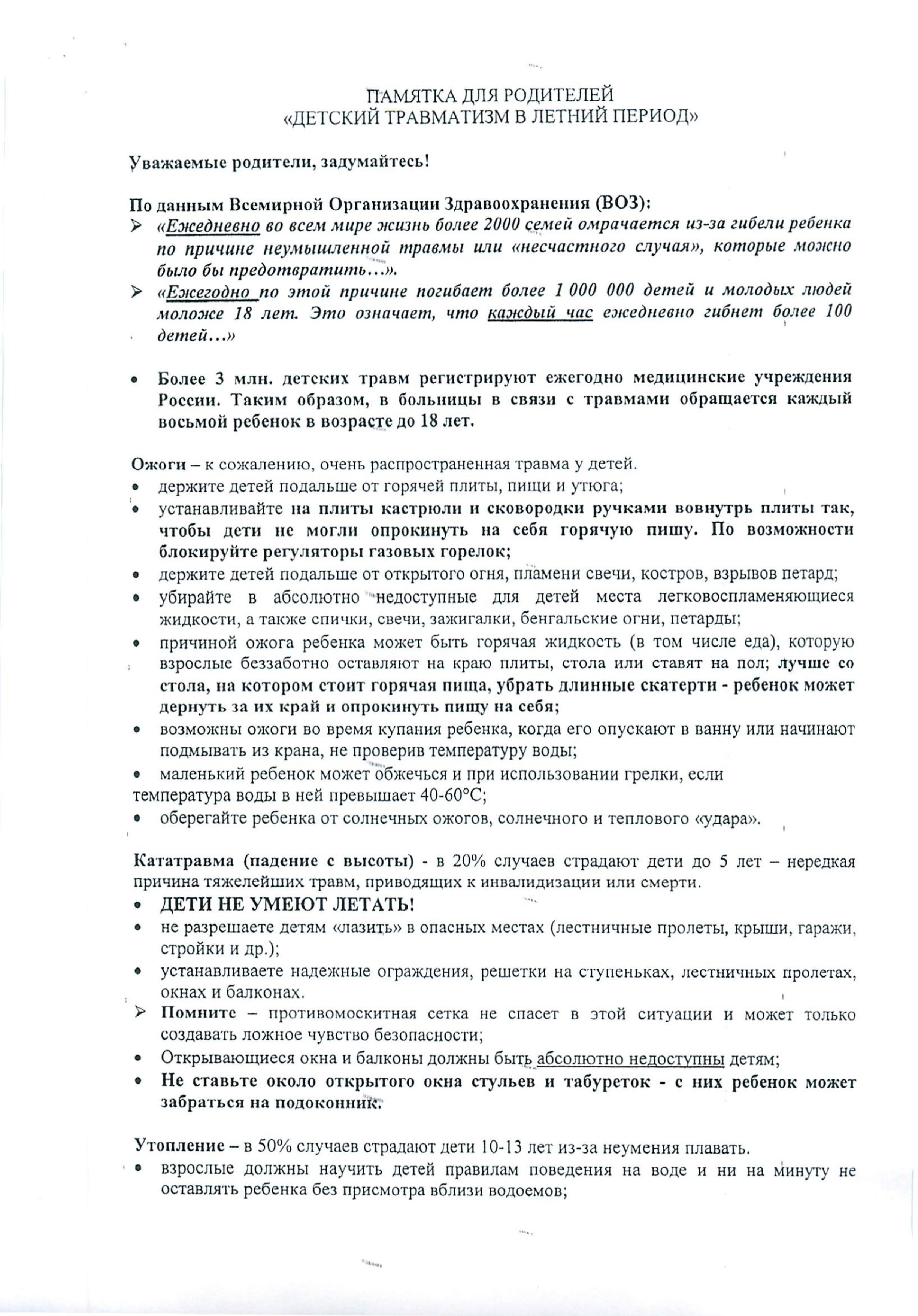 ПАМЯТКА ДЛЯ РОДИТЕЛЕЙ
«ДЕТСКИЙ ТРАВМАТИЗМ В ЛЕТНИЙ ПЕРИОД»

Уважаемые родители, задумайтесь!

По данным Всемирной Организации Здравоохранения (ВОЗ):
➢ «Ежедневно во всем мире жизнь более 2000 семей омрачается из-за гибели ребенка по причине неумышленной травмы или «несчастного случая», которые можно было бы предотвратить…».
➢ «Ежегодно по этой причине погибает более 1 000 000 детей и молодых людей моложе 18 лет. Это означает, что каждый час ежедневно гибнет более 100 детей…»

• Более 3 млн. детских травм регистрируют ежегодно медицинские учреждения России. Таким образом, в больницы в связи с травмами обращается каждый восьмой ребенок в возрасте до 18 лет.

Ожоги – к сожалению, очень распространенная травма у детей.
• держите детей подальше от горячей плиты, пищи и утюга;
• устанавливайте на плиты кастрюли и сковородки ручками вовнутрь плиты так, чтобы дети не могли опрокинуть на себя горячую пищу. По возможности блокируйте регуляторы газовых горелок;
• держите детей подальше от открытого огня, пламени свечи, костров, взрывов петард;
• убирайте в абсолютно недоступные для детей места легковоспламеняющиеся жидкости, а также спички, свечи, зажигалки, бенгальские огни, петарды;
• причиной ожога ребенка может быть горячая жидкость (в том числе еда), которую взрослые беззаботно оставляют на краю плиты, стола или ставят на пол; лучше со стола, на котором стоит горячая пища, убрать длинные скатерти - ребенок может дернуть за их край и опрокинуть пищу на себя;
• возможны ожоги во время купания ребенка, когда его опускают в ванну или начинают подмывать из крана, не проверив температуру воды;
• маленький ребенок может обжечься и при использовании грелки, если температура воды в ней превышает 40-60°С;
• оберегайте ребенка от солнечных ожогов, солнечного и теплового «удара».

Кататравма (падение с высоты) - в 20% случаев страдают дети до 5 лет – нередкая причина тяжелейших травм, приводящих к инвалидизации или смерти.
• ДЕТИ НЕ УМЕЮТ ЛЕТАТЬ!
• не разрешаете детям «лазить» в опасных местах (лестничные пролеты, крыши, гаражи, стройки и др.);
• устанавливаете надежные ограждения, решетки на ступеньках, лестничных пролетах, окнах и балконах.
➢ Помните – противомоскитная сетка не спасет в этой ситуации и может только создавать ложное чувство безопасности;
• Открывающиеся окна и балконы должны быть абсолютно недоступны детям;
• Не ставьте около открытого окна стульев и табуреток - с них ребенок может забраться на подоконник.

Утопление – в 50% случаев страдают дети 10-13 лет из-за неумения плавать.
• взрослые должны научить детей правилам поведения на воде и ни на минуту не оставлять ребенка без присмотра вблизи водоемов;